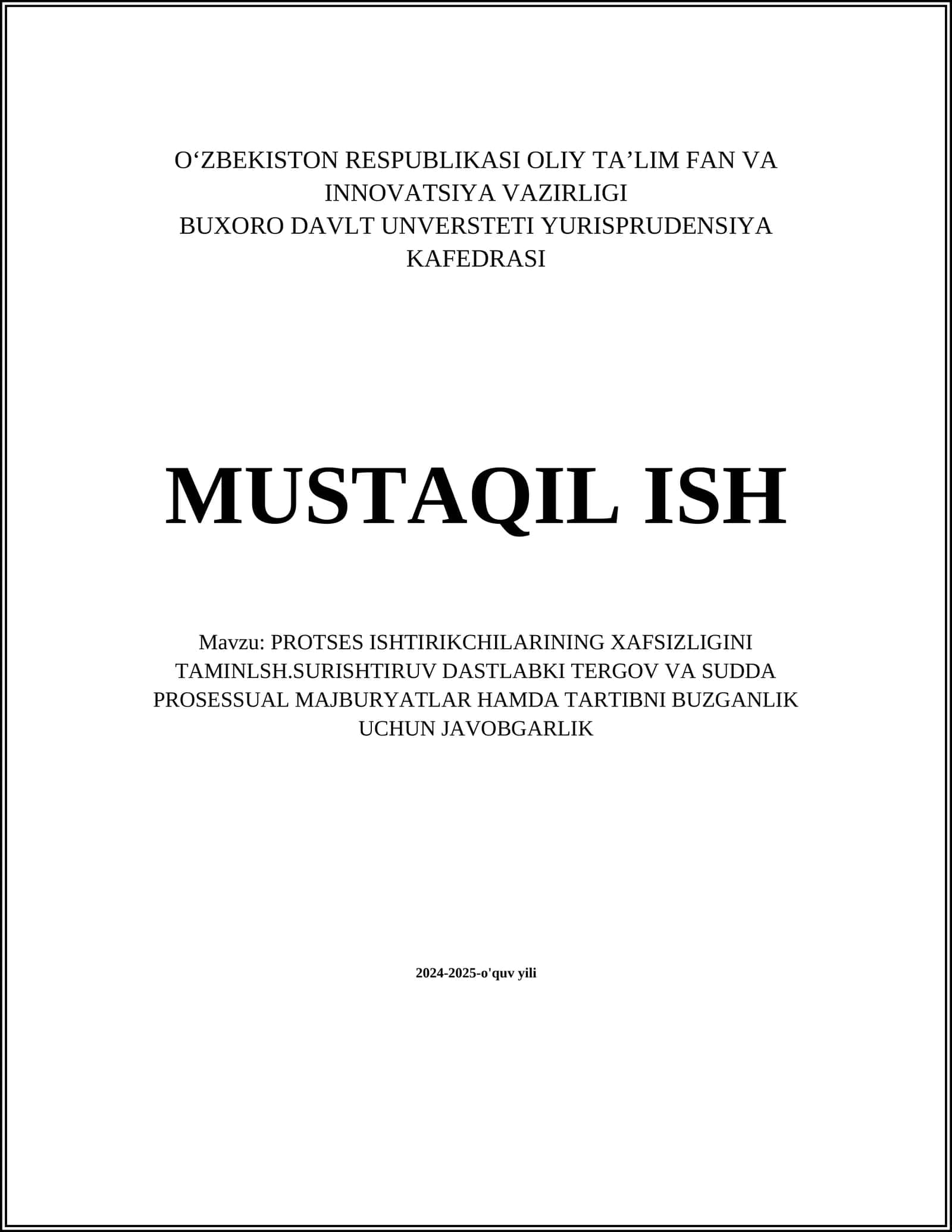 O‘ZBEKISTON RESPUBLIKASI OLIY TA’LIM FAN VA INNOVATSIYA VAZIRLIGI
BUXORO DAVLT UNVERSTETI YURISPRUDENSIYA KAFEDRASI

MUSTAQIL ISH

Mavzu: PROTSES ISHTIRIKCHILARINING XAFSIZLIGINI TAMINLSH.SURISHTIRUV DASTLABKI TERGOV VA SUDDA PROSESSUAL MAJBURYATLAR HAMDA TARTIBNI BUZGANLIK UCHUN JAVOBGARLIK

2024-2025-o'quv yili